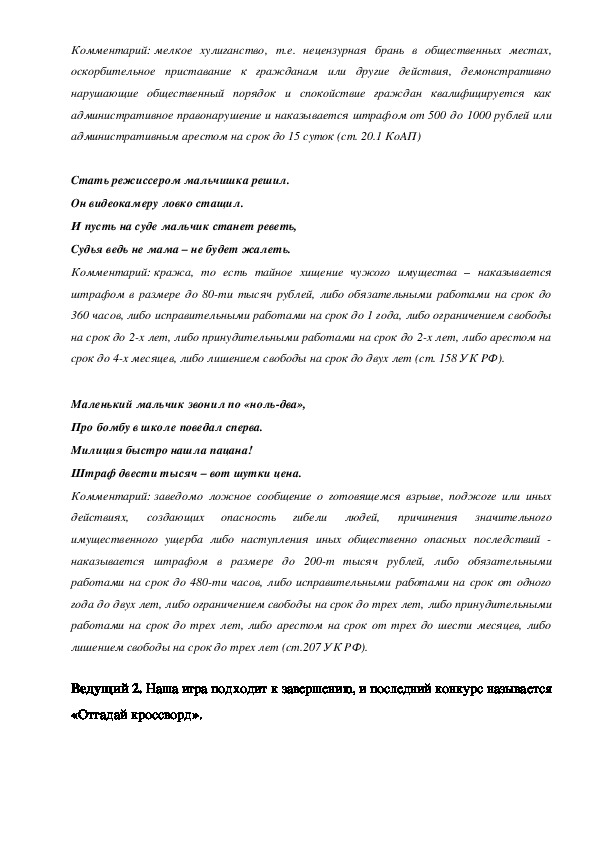 Комментарий: мелкое хулиганство, т.е. нецензурная брань в общественных местах, оскорбительное приставание к гражданам или другие действия, демонстративно нарушающие общественный порядок и спокойствие граждан квалифицируется как административное правонарушение и наказывается штрафом от 500 до 1000 рублей или административным арестом на срок до 15 суток (ст. 20.1 КоАП)

Стать режиссером мальчишка решил.
Он видеокамеру ловко стащил.
И пусть на суде мальчик станет реветь,
Судья ведь не мама – не будет жалеть.

Комментарий: кража, то есть тайное хищение чужого имущества – наказывается штрафом в размере до 80-ти тысяч рублей, либо обязательными работами на срок до 360 часов, либо исправительными работами на срок до 1 года, либо ограничением свободы на срок до 2-х лет, либо принудительными работами на срок до 2-х лет, либо арестом на срок до 4-х месяцев, либо лишением свободы на срок до двух лет (ст. 158 УК РФ).

Маленький мальчик звонил по «ноль-два»,
Про бомбу в школе поведал сперва.
Милиция быстро нашла пацана!
Штраф двести тысяч – вот шутки цена.

Комментарий: заведомо ложное сообщение о готовящемся взрыве, поджоге или иных действиях, создающих опасность гибели людей, причинения значительного имущественного ущерба либо наступления иных общественно опасных последствий - наказывается штрафом в размере до 200-т тысяч рублей, либо обязательными работами на срок до 480-ти часов, либо исправительными работами на срок от одного года до двух лет, либо ограничением свободы на срок до трех лет, либо принудительными работами на срок до трех лет, либо арестом на срок от трех до шести месяцев, либо лишением свободы на срок до трех лет (ст.207 УК РФ).

Ведущий 2. Наша игра подходит к завершению, и последний конкурс называется «Отгадай кроссворд».